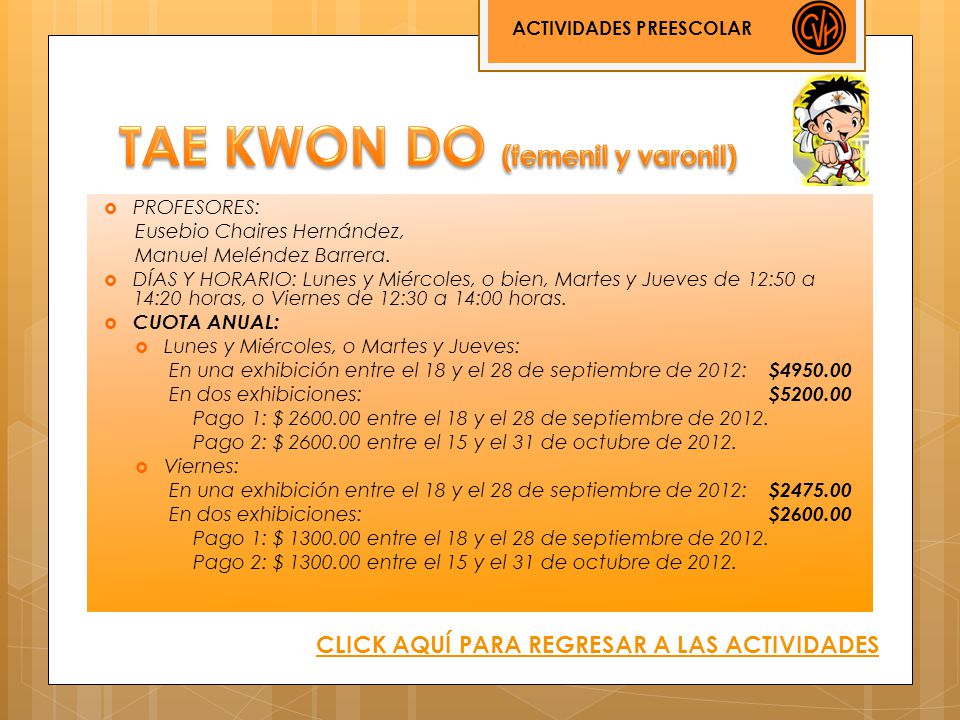 ACTIVIDADES PREESCOLAR

CVA

TAE KWON DO (femenil y varonil)

PROFESORES:
Eusebio Chaires Hernández,
Manuel Meléndez Barrera.

DÍAS Y HORARIO: Lunes y Miércoles, o bien, Martes y Jueves de 12:50 a 14:20 horas, o Viernes de 12:30 a 14:00 horas.

CUOTA ANUAL:

Lunes y Miércoles, o Martes y Jueves:
En una exhibición entre el 18 y el 28 de septiembre de 2012: $4950.00
En dos exhibiciones: $5200.00
Pago 1: $ 2600.00 entre el 18 y el 28 de septiembre de 2012.
Pago 2: $ 2600.00 entre el 15 y el 31 de octubre de 2012.

Viernes:
En una exhibición entre el 18 y el 28 de septiembre de 2012: $2475.00
En dos exhibiciones: $2600.00
Pago 1: $ 1300.00 entre el 18 y el 28 de septiembre de 2012.
Pago 2: $ 1300.00 entre el 15 y el 31 de octubre de 2012.

CLICK AQUÍ PARA REGRESAR A LAS ACTIVIDADES